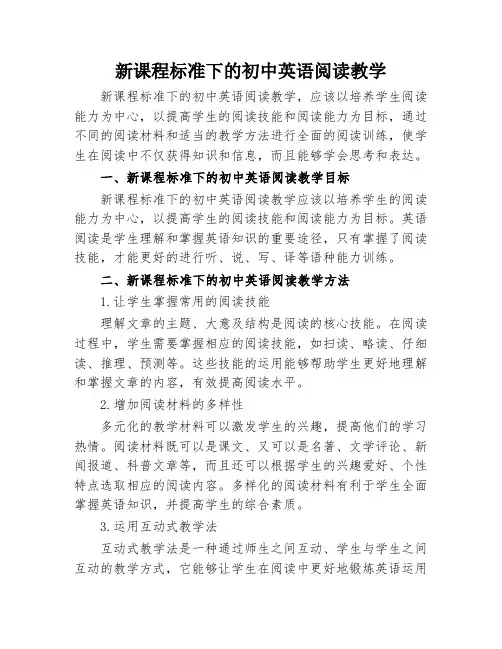 新课程标准下的初中英语阅读教学

新课程标准下的初中英语阅读教学，应该以培养学生阅读能力为中心，以提高学生的阅读技能和阅读能力为目标，通过不同的阅读材料和适当的教学方法进行全面的阅读训练，使学生在阅读中不仅获得知识和信息，而且能够学会思考和表达。

一、新课程标准下的初中英语阅读教学目标

新课程标准下的初中英语阅读教学应该以培养学生的阅读能力为中心，以提高学生的阅读技能和阅读能力为目标。英语阅读是学生理解和掌握英语知识的重要途径，只有掌握了阅读技能，才能更好的进行听、说、写、译等语种能力训练。

二、新课程标准下的初中英语阅读教学方法

1.让学生掌握常用的阅读技能

理解文章的主题、大意及结构是阅读的核心技能。在阅读过程中，学生需要掌握相应的阅读技能，如扫读、略读、仔细读、推理、预测等。这些技能的运用能够帮助学生更好地理解和掌握文章的内容，有效提高阅读水平。

2.增加阅读材料的多样性

多元化的教学材料可以激发学生的兴趣，提高他们的学习热情。阅读材料既可以是课文、又可以是名著、文学评论、新闻报道、科普文章等，而且还可以根据学生的兴趣爱好、个性特点选取相应的阅读内容。多样化的阅读材料有利于学生全面掌握英语知识，并提高学生的综合素质。

3.运用互动式教学法

互动式教学法是一种通过师生之间互动、学生与学生之间互动的教学方式，它能够让学生在阅读中更好地锻炼英语运用